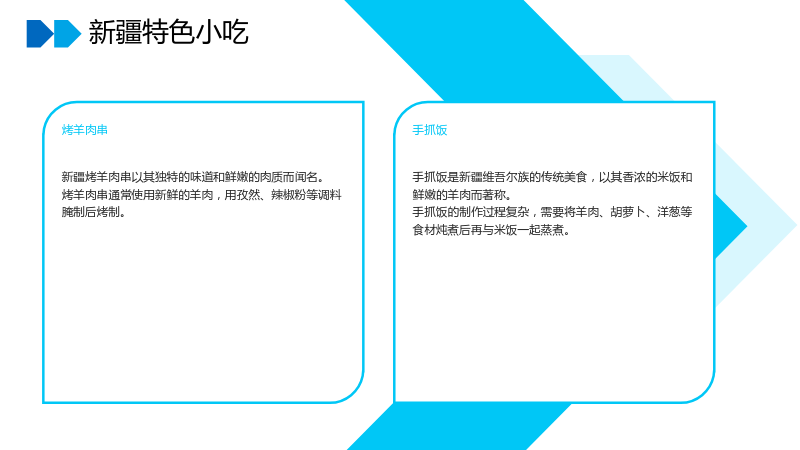 新疆特色小吃

烤羊肉串

新疆烤羊肉串以其独特的味道和鲜嫩的肉质而闻名。

烤羊肉串通常使用新鲜的羊肉，用孜然、辣椒粉等调料腌制后烤制。

手抓饭

手抓饭是新疆维吾尔族的传统美食，以其香浓的米饭和鲜嫩的羊肉而著称。

手抓饭的制作过程复杂，需要将羊肉、胡萝卜、洋葱等食材炖煮后再与米饭一起蒸煮。